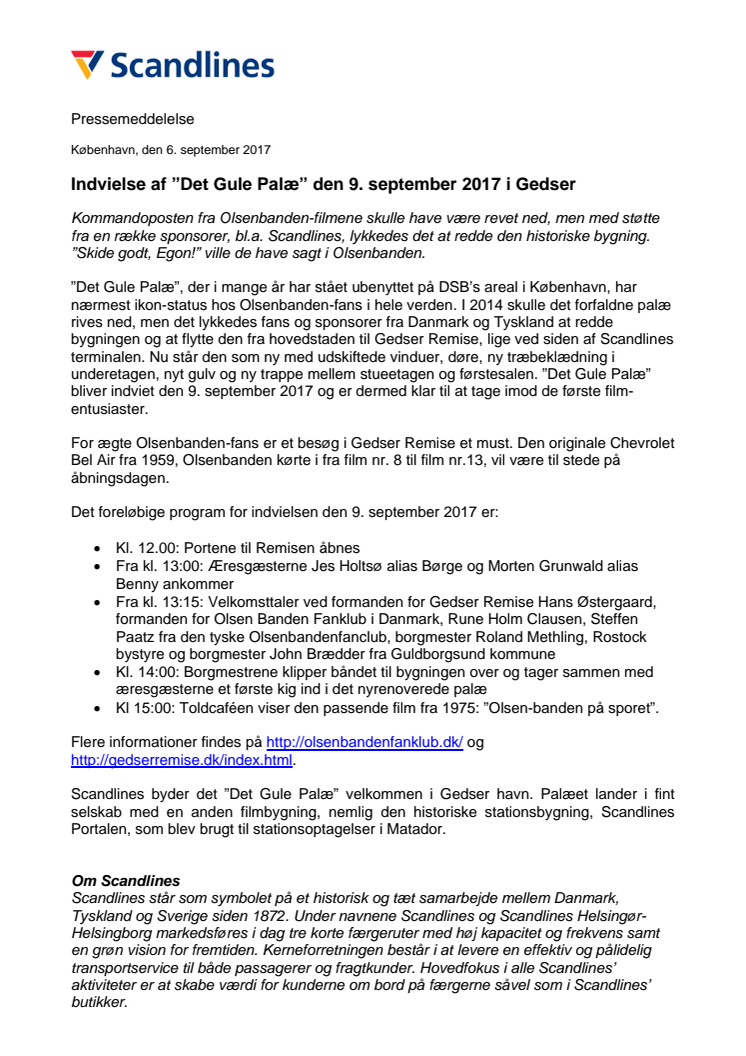 Scandlines

Pressemeddelelse

København, den 6. september 2017

Indvielse af ”Det Gule Palæ” den 9. september 2017 i Gedser

Kommandoposten fra Olsenbanden-filmene skulle have være revet ned, men med støtte fra en række sponsorer, bl.a. Scandlines, lykkedes det at redde den historiske bygning. ”Skide godt, Egon!” ville de have sagt i Olsenbanden.

”Det Gule Palæ”, der i mange år har stået ubenyttet på DSB’s areal i København, har nærmest ikon-status hos Olsenbanden-fans i hele verden. I 2014 skulle det forfaldne palæ rives ned, men det lykkedes fans og sponsorer fra Danmark og Tyskland at redde bygningen og at flytte den fra hovedstaden til Gedser Remise, lige ved siden af Scandlines terminalen. Nu står den som ny med udskiftede vinduer, døre, ny træbeklædning i underetagen, nyt gulv og ny trappe mellem stueetagen og førstesalen. ”Det Gule Palæ” bliver indviet den 9. september 2017 og er dermed klar til at tage imod de første filmentusiaster.

For ægte Olsenbanden-fans er et besøg i Gedser Remise et must. Den originale Chevrolet Bel Air fra 1959, Olsenbanden kørte i fra film nr. 8 til film nr.13, vil være til stede på åbningsdagen.

Det foreløbige program for indvielsen den 9. september 2017 er:

• Kl. 12.00: Portene til Remisen åbnes
• Fra kl. 13:00: Æresgæsterne Jes Holtsø alias Børge og Morten Grunwald alias Benny ankommer
• Fra kl. 13:15: Velkomsttaler ved formanden for Gedser Remise Hans Østergaard, formanden for Olsen Banden Fanklub i Danmark, Rune Holm Clausen, Steffen Paatz fra den tyske Olsenbandenfanclub, borgmester Roland Methling, Rostock bystyre og borgmester John Brædder fra Guldborgsund kommune
• Kl. 14:00: Borgmestrene klipper båndet til bygningen over og tager sammen med æresgæsterne et første kig ind i det nyrenoverede palæ
• Kl 15:00: Toldcaféen viser den passende film fra 1975: ”Olsen-banden på sporet”.

Flere informationer findes på http://olsenbandenfanklub.dk/ og http://gedserremise.dk/index.html.

Scandlines byder det ”Det Gule Palæ” velkommen i Gedser havn. Palæet lander i fint selskab med en anden filmbygning, nemlig den historiske stationsbygning, Scandlines Portalen, som blev brugt til stationsoptagelser i Matador.

Om Scandlines
Scandlines står som symbolet på et historisk og tæt samarbejde mellem Danmark, Tyskland og Sverige siden 1872. Under navnene Scandlines og Scandlines Helsingør-Helsingborg markedsføres i dag tre korte færgeruter med høj kapacitet og frekvens samt en grøn vision for fremtiden. Kerneforretningen består i at levere en effektiv og pålidelig transportservice til både passagerer og fragtkunder. Hovedfokus i alle Scandlines’ aktiviteter er at skabe værdi for kunderne om bord på færgerne såvel som i Scandlines’ butikker.